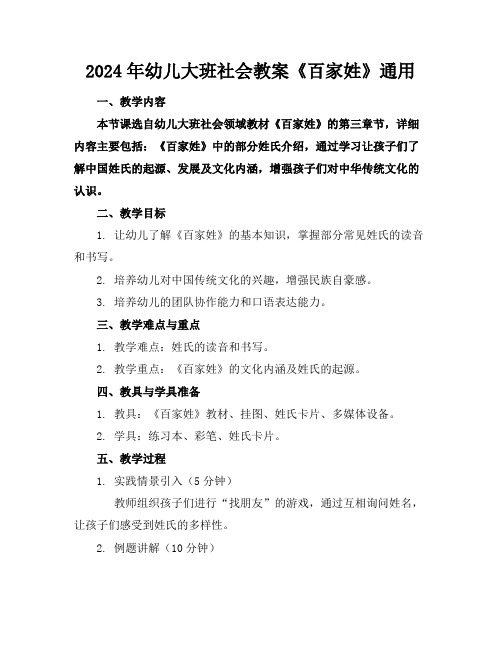 2024年幼儿大班社会教案《百家姓》通用

一、教学内容

本节课选自幼儿大班社会领域教材《百家姓》的第三章节，详细内容主要包括：《百家姓》中的部分姓氏介绍，通过学习让孩子们了解中国姓氏的起源、发展及文化内涵，增强孩子们对中华传统文化的认识。

二、教学目标

1. 让幼儿了解《百家姓》的基本知识，掌握部分常见姓氏的读音和书写。

2. 培养幼儿对中国传统文化的兴趣，增强民族自豪感。

3. 培养幼儿的团队协作能力和口语表达能力。

三、教学难点与重点

1. 教学难点：姓氏的读音和书写。

2. 教学重点：《百家姓》的文化内涵及姓氏的起源。

四、教具与学具准备

1. 教具：《百家姓》教材、挂图、姓氏卡片、多媒体设备。

2. 学具：练习本、彩笔、姓氏卡片。

五、教学过程

1. 实践情景引入（5分钟）

教师组织孩子们进行“找朋友”的游戏，通过互相询问姓名，让孩子们感受到姓氏的多样性。

2. 例题讲解（10分钟）